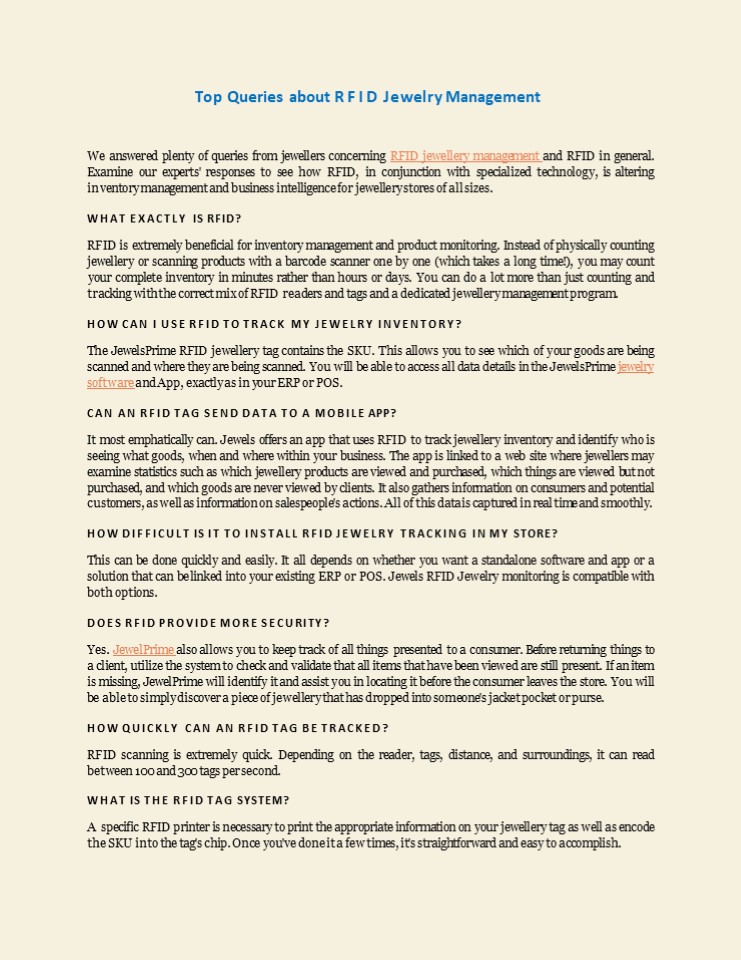 Top Queries about R F I D Jewelry Management

We answered plenty of queries from jewellers concerning RFID jewellery management and RFID in general. Examine our experts' responses to see how RFID, in conjunction with specialized technology, is altering inventory management and business intelligence for jewellery stores of all sizes.

WHAT EXACTLY IS RFID?

RFID is extremely beneficial for inventory management and product monitoring. Instead of physically counting jewellery or scanning products with a barcode scanner one by one (which takes a long time!), you may count your complete inventory in minutes rather than hours or days. You can do a lot more than just counting and tracking with the correct mix of RFID readers and tags and a dedicated jewellery management program.

HOW CAN I USE RFID TO TRACK MY JEWELRY INVENTORY?

The JewelsPrime RFID jewellery tag contains the SKU. This allows you to see which of your goods are being scanned and where they are being scanned. You will be able to access all data details in the JewelsPrime jewelry software and App, exactly as in your ERP or POS.

CAN AN RFID TAG SEND DATA TO A MOBILE APP?

It most emphatically can. Jewels offers an app that uses RFID to track jewellery inventory and identify who is seeing what goods, when and where within your business. The app is linked to a web site where jewellers may examine statistics such as which jewellery products are viewed and purchased, which things are viewed but not purchased, and which goods are never viewed by clients. It also gathers information on consumers and potential customers, as well as information on salespeople's actions. All of this data is captured in real time and smoothly.

HOW DIFFICULT IS IT TO INSTALL RFID JEWELRY TRACKING IN MY STORE?

This can be done quickly and easily. It all depends on whether you want a standalone software and app or a solution that can be linked into your existing ERP or POS. Jewels RFID Jewelry monitoring is compatible with both options.

DOES RFID PROVIDE MORE SECURITY?

Yes. JewelPrime also allows you to keep track of all things presented to a consumer. Before returning things to a client, utilize the system to check and validate that all items that have been viewed are still present. If an item is missing, JewelPrime will identify it and assist you in locating it before the consumer leaves the store. You will be able to simply discover a piece of jewellery that has dropped into someone's jacket pocket or purse.

HOW QUICKLY CAN AN RFID TAG BE TRACKED?

RFID scanning is extremely quick. Depending on the reader, tags, distance, and surroundings, it can read between 100 and 300 tags per second.

WHAT IS THE RFID TAG SYSTEM?

A specific RFID printer is necessary to print the appropriate information on your jewellery tag as well as encode the SKU into the tag's chip. Once you've done it a few times, it's straightforward and easy to accomplish.